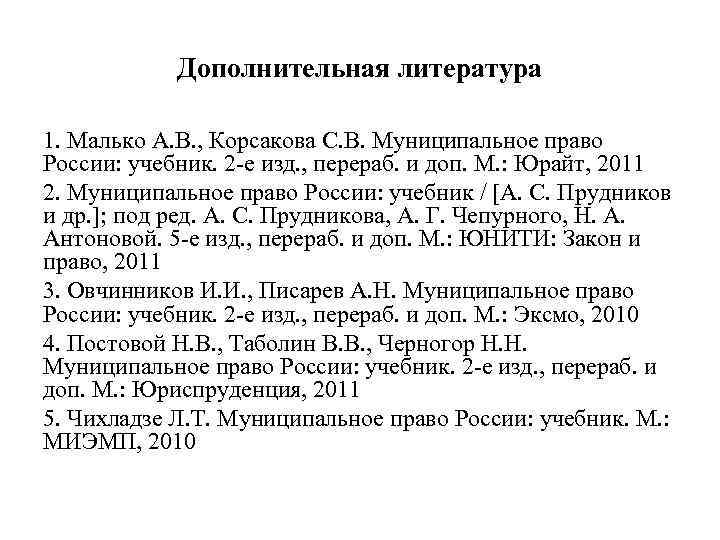 Дополнительная литература

1. Малько А.В., Корсакова С.В. Муниципальное право России: учебник. 2-е изд., перераб. и доп. М.: Юрайт, 2011

2. Муниципальное право России: учебник / [А. С. Прудников и др.]; под ред. А. С. Прудникова, А. Г. Чепурного, Н. А. Антоновой. 5-е изд., перераб. и доп. М.: ЮНИТИ: Закон и право, 2011

3. Овчинников И.И., Писарев А.Н. Муниципальное право России: учебник. 2-е изд., перераб. и доп. М.: Эксмо, 2010

4. Постовой Н.В., Таболин В.В., Черногор Н.Н. Муниципальное право России: учебник. 2-е изд., перераб. и доп. М.: Юриспруденция, 2011

5. Чихладзе Л.Т. Муниципальное право России: учебник. М.: МИЭМП, 2010